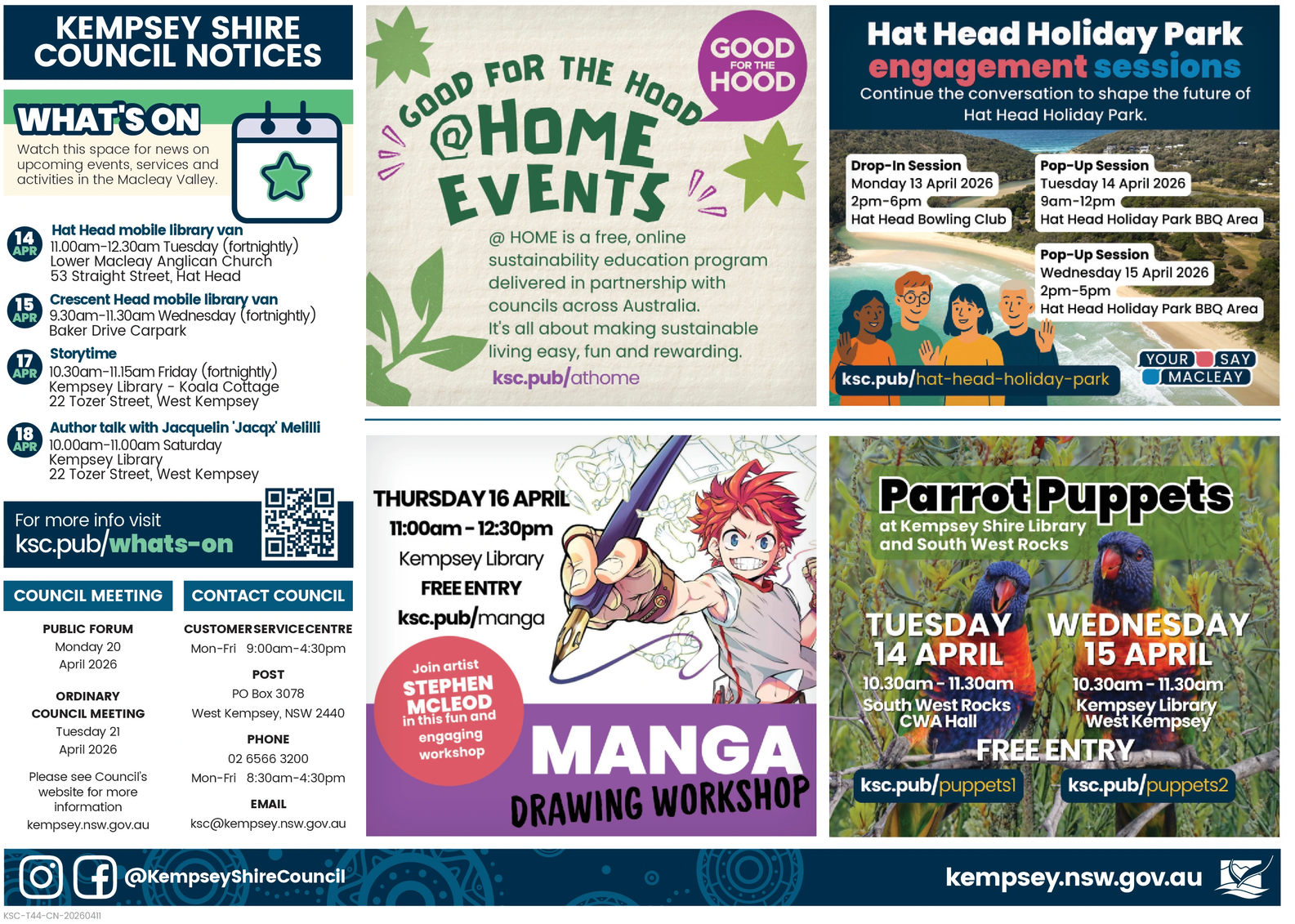 KEMPSEY SHIRE COUNCIL NOTICES

WHAT'S ON

Watch this space for news on upcoming events, services and activities in the Macleay Valley.

14 APR
Hat Head mobile library van
11.00am-12.30am Tuesday (fortnightly)
Lower Macleay Anglican Church
53 Straight Street, Hat Head

15 APR
Crescent Head mobile library van
9.30am-11.30am Wednesday (fortnightly)
Baker Drive Carpark

17 APR
Storytime
10.30am-11.15am Friday (fortnightly)
Kempsey Library - Koala Cottage
22 Tozer Street, West Kempsey

18 APR
Author talk with Jacquelin 'Jacqx' Melilli
10.00am-11.00am Saturday
Kempsey Library
22 Tozer Street, West Kempsey

For more info visit
ksc.pub/whats-on

COUNCIL MEETING

PUBLIC FORUM
Monday 20
April 2026

ORDINARY COUNCIL MEETING
Tuesday 21
April 2026

Please see Council's website for more information
kempsey.nsw.gov.au

CONTACT COUNCIL

CUSTOMER SERVICE CENTRE
Mon-Fri 9:00am-4:30pm

POST
PO Box 3078
West Kempsey, NSW 2440

PHONE
02 6566 3200
Mon-Fri 8:30am-4:30pm

EMAIL
ksc@kempsey.nsw.gov.au

GOOD FOR THE HOOD

GOOD FOR THE HOOD
@HOME EVENTS

@ HOME is a free, online sustainability education program delivered in partnership with councils across Australia.
It's all about making sustainable living easy, fun and rewarding.
ksc.pub/athome

Hat Head Holiday Park
engagement sessions
Continue the conversation to shape the future of Hat Head Holiday Park.

Drop-In Session
Monday 13 April 2026
2pm-6pm
Hat Head Bowling Club

Pop-Up Session
Tuesday 14 April 2026
9am-12pm
Hat Head Holiday Park BBQ Area

Pop-Up Session
Wednesday 15 April 2026
2pm-5pm
Hat Head Holiday Park BBQ Area

ksc.pub/hat-head-holiday-park

YOUR SAY MACLEAY

THURSDAY 16 APRIL
11:00am - 12:30pm
Kempsey Library
FREE ENTRY
ksc.pub/manga

Join artist STEPHEN MCLEOD in this fun and engaging workshop

MANGA
DRAWING WORKSHOP

Parrot Puppets
at Kempsey Shire Library and South West Rocks

TUESDAY 14 APRIL
10.30am - 11.30am
South West Rocks CWA Hall

WEDNESDAY 15 APRIL
10.30am - 11.30am
Kempsey Library West Kempsey

FREE ENTRY
ksc.pub/puppets1
ksc.pub/puppets2

@KempseyShireCouncil
kempsey.nsw.gov.au

KSC-T44-CN-20260411